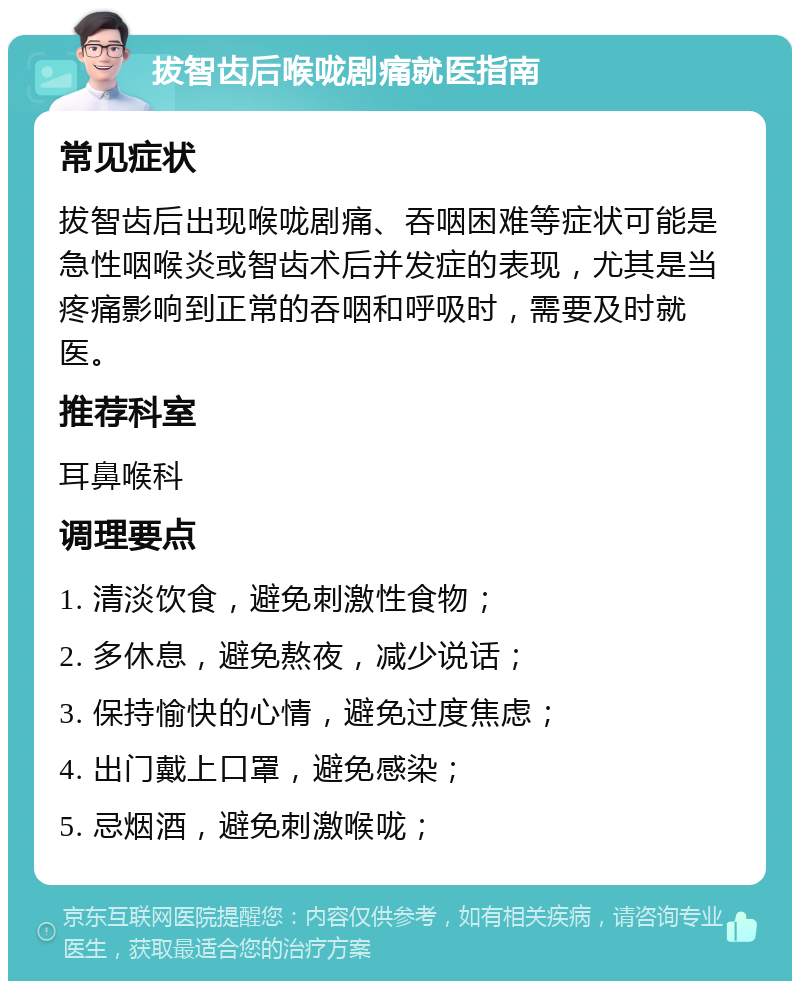 拔智齿后喉咙剧痛就医指南

常见症状

拔智齿后出现喉咙剧痛、吞咽困难等症状可能是急性咽喉炎或智齿术后并发症的表现，尤其是当疼痛影响到正常的吞咽和呼吸时，需要及时就医。

推荐科室

耳鼻喉科

调理要点

1. 清淡饮食，避免刺激性食物；

2. 多休息，避免熬夜，减少说话；

3. 保持愉快的心情，避免过度焦虑；

4. 出门戴上口罩，避免感染；

5. 忌烟酒，避免刺激喉咙；

京东互联网医院提醒您：内容仅供参考，如有相关疾病，请咨询专业医生，获取最适合您的治疗方案